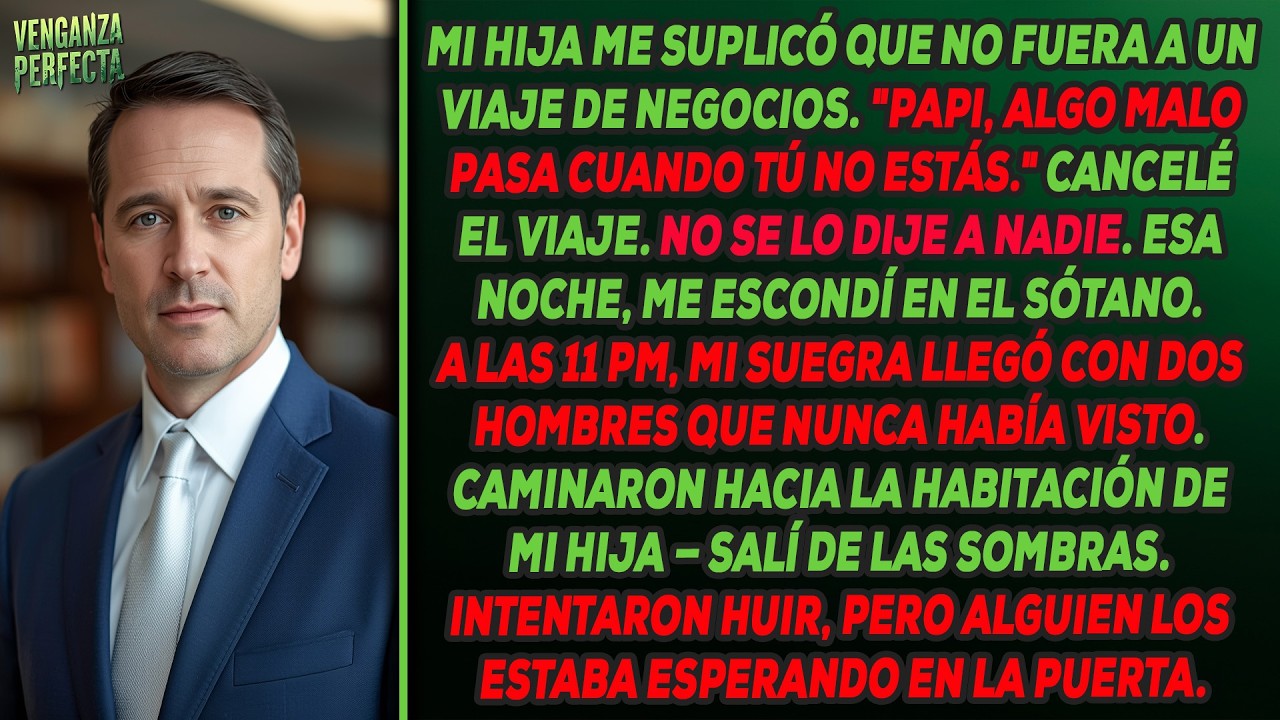 VENGANZA PERFECTA

MI HIJA ME SUPLICÓ QUE NO FUERA A UN VIAJE DE NEGOCIOS. "PAPI, ALGO MALO PASA CUANDO TÚ NO ESTÁS." CANCELÉ EL VIAJE. NO SE LO DIJE A NADIE. ESA NOCHE, ME ESCONDÍ EN EL SÓTANO. A LAS 11 PM, MI SUEGRA LLEGÓ CON DOS HOMBRES QUE NUNCA HABÍA VISTO. CAMINARON HACIA LA HABITACIÓN DE MI HIJA – SALÍ DE LAS SOMBRAS. INTENTARON HUIR, PERO ALGUIEN LOS ESTABA ESPERANDO EN LA PUERTA.